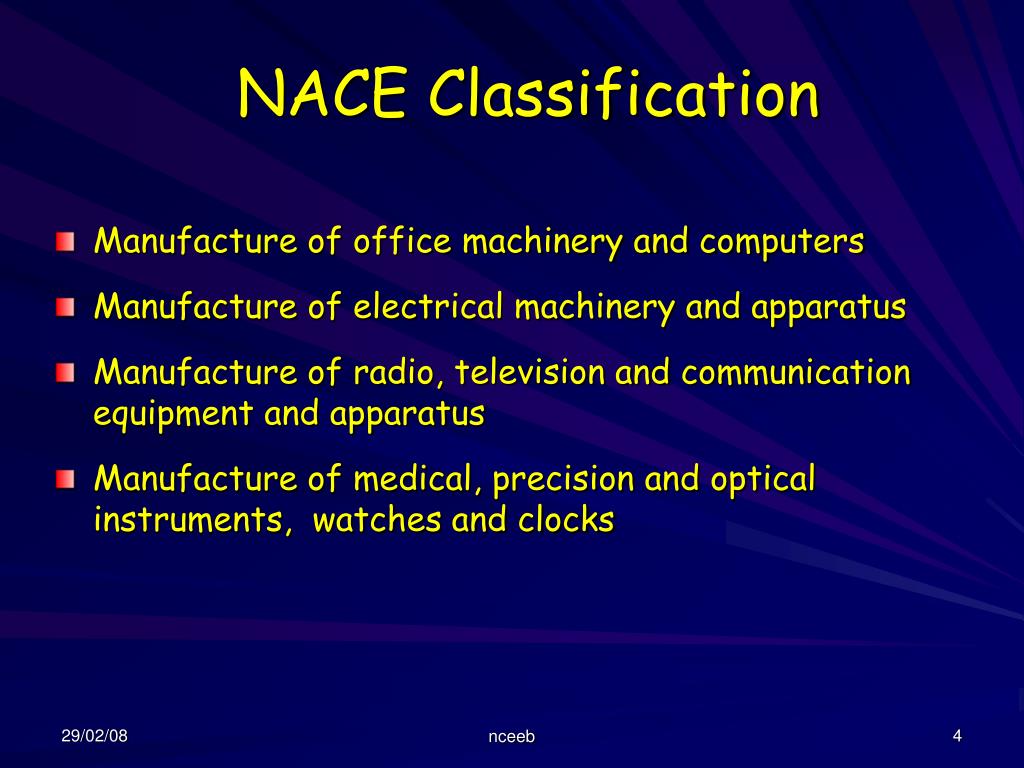 NACE Classification

Manufacture of office machinery and computers

Manufacture of electrical machinery and apparatus

Manufacture of radio, television and communication equipment and apparatus

Manufacture of medical, precision and optical instruments, watches and clocks

29/02/08

nceeb

4